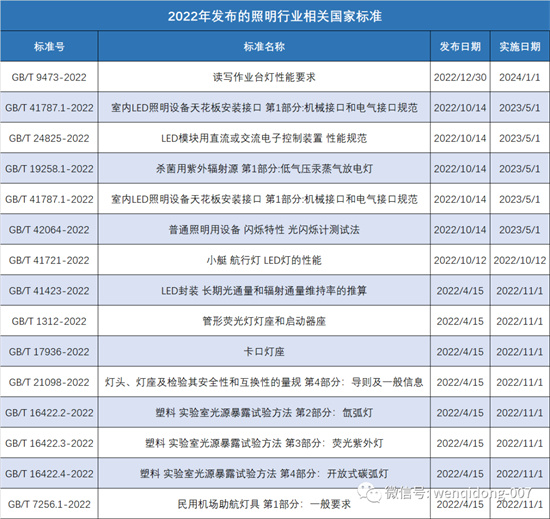 2022年发布的照明行业相关国家标准

| 标准号 | 标准名称 | 发布日期 | 实施日期 |
|---|---|---|---|
| GB/T 9473-2022 | 读写作业台灯性能要求 | 2022/12/30 | 2024/1/1 |
| GB/T 41787.1-2022 | 室内LED照明设备天花板安装接口 第1部分:机械接口和电气接口规范 | 2022/10/14 | 2023/5/1 |
| GB/T 24825-2022 | LED模块用直流或交流电子控制装置 性能规范 | 2022/10/14 | 2023/5/1 |
| GB/T 19258.1-2022 | 杀菌用紫外辐射源 第1部分:低气压汞蒸气放电灯 | 2022/10/14 | 2023/5/1 |
| GB/T 41787.1-2022 | 室内LED照明设备天花板安装接口 第1部分:机械接口和电气接口规范 | 2022/10/14 | 2023/5/1 |
| GB/T 42064-2022 | 普通照明用设备 闪烁特性 光闪烁计测试法 | 2022/10/14 | 2023/5/1 |
| GB/T 41721-2022 | 小艇 航行灯 LED灯的性能 | 2022/10/12 | 2022/10/12 |
| GB/T 41423-2022 | LED封装 长期光通量和辐射通量维持率的推算 | 2022/4/15 | 2022/11/1 |
| GB/T 1312-2022 | 管形荧光灯灯座和启动器座 | 2022/4/15 | 2022/11/1 |
| GB/T 17936-2022 | 卡口灯座 | 2022/4/15 | 2022/11/1 |
| GB/T 21098-2022 | 灯头、灯座及检验其安全性和互换性的量规 第4部分：导则及一般信息 | 2022/4/15 | 2022/11/1 |
| GB/T 16422.2-2022 | 塑料 实验室光源暴露试验方法 第2部分：氙弧灯 | 2022/4/15 | 2022/11/1 |
| GB/T 16422.3-2022 | 塑料 实验室光源暴露试验方法 第3部分：荧光紫外灯 | 2022/4/15 | 2022/11/1 |
| GB/T 16422.4-2022 | 塑料 实验室光源暴露试验方法 第4部分：开放式碳弧灯 | 2022/4/15 | 2022/11/1 |
| GB/T 7256.1-2022 | 民用机场助航灯具 第1部分：一般要求 | 2022/4/15 | 2022/11/1 |

微信号: wenqidong-007